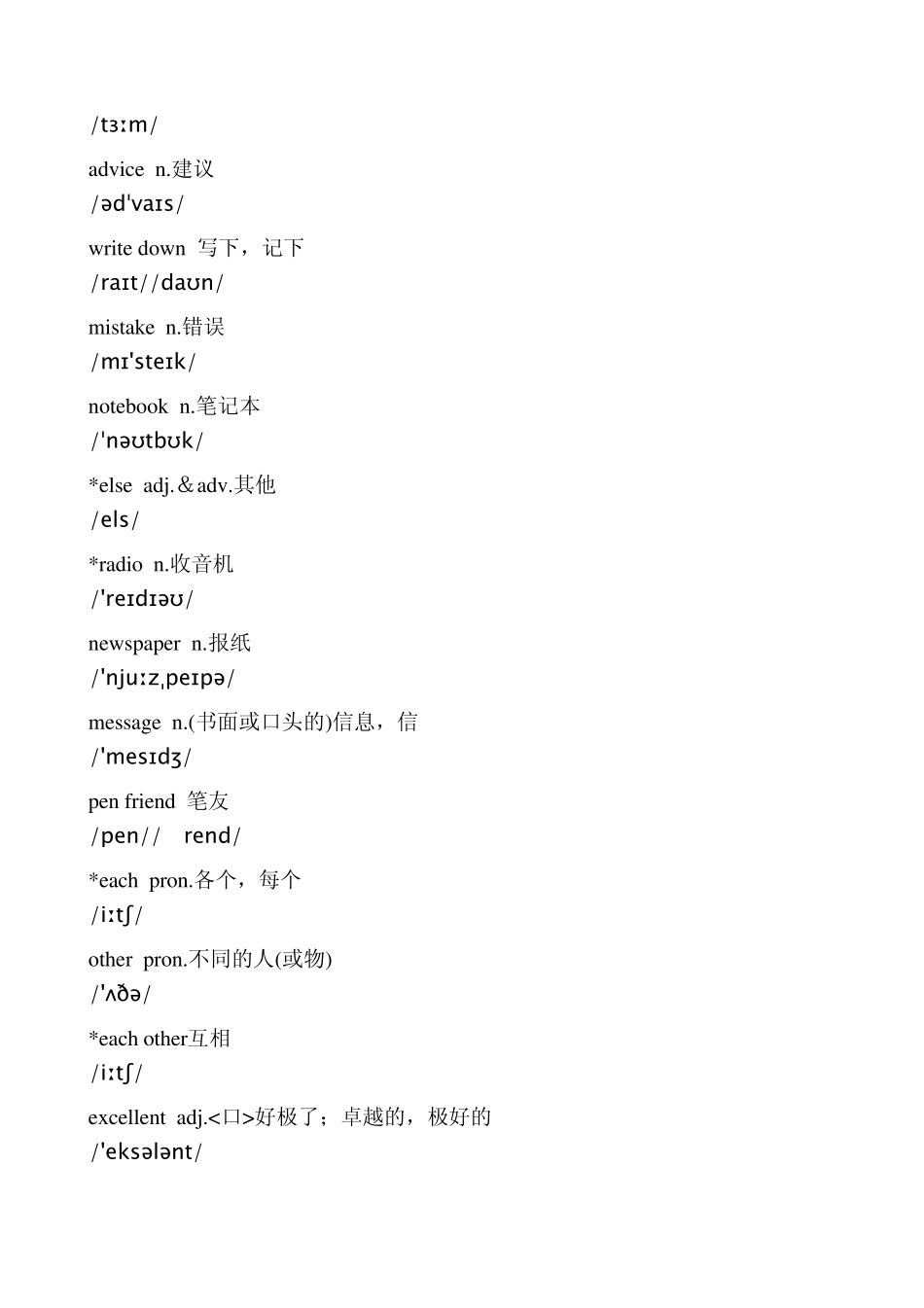 /tɜːm/

advice n.建议
/əd'vaɪs/

write down 写下，记下
/raɪt//daʊn/

mistake n.错误
/mɪ'steɪk/

notebook n.笔记本
/'nəʊtbʊk/

*else adj.＆adv.其他
/els/

*radio n.收音机
/'reɪdɪəʊ/

newspaper n.报纸
/'njuːzˌpeɪpə/

message n.(书面或口头的)信息，信
/'mesɪdʒ/

pen friend 笔友
/pen// rend/

*each pron.各个，每个
/iːtʃ/

other pron.不同的人(或物)
/'ʌðə/

*each other互相
/iːtʃ/

excellent adj.<口>好极了；卓越的，极好的
/'eksələnt/